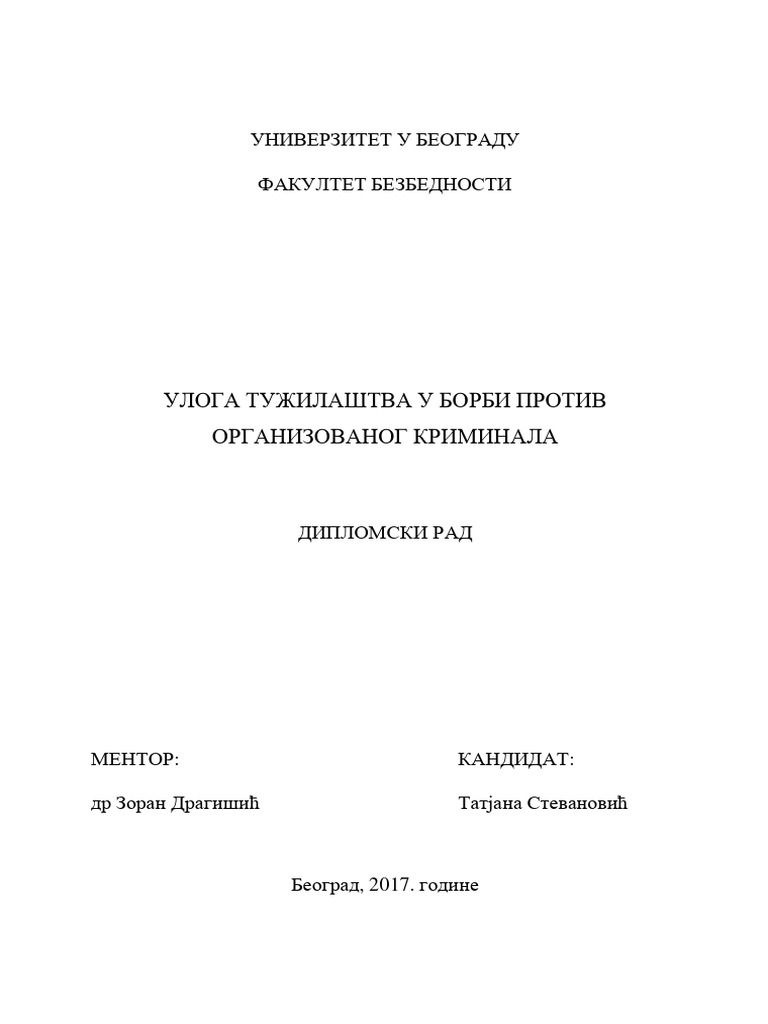 УНИВЕРЗИТЕТ У БЕОГРАДУ

ФАКУЛТЕТ БЕЗБЕДНОСТИ

УЛОГА ТУЖИЛАШТВА У БОРБИ ПРОТИВ ОРГАНИЗОВАНОГ КРИМИНАЛА

ДИПЛОМСКИ РАД

МЕНТОР:

др Зоран Драгишић

КАНДИДАТ:

Татјана Стевановић

Београд, 2017. године